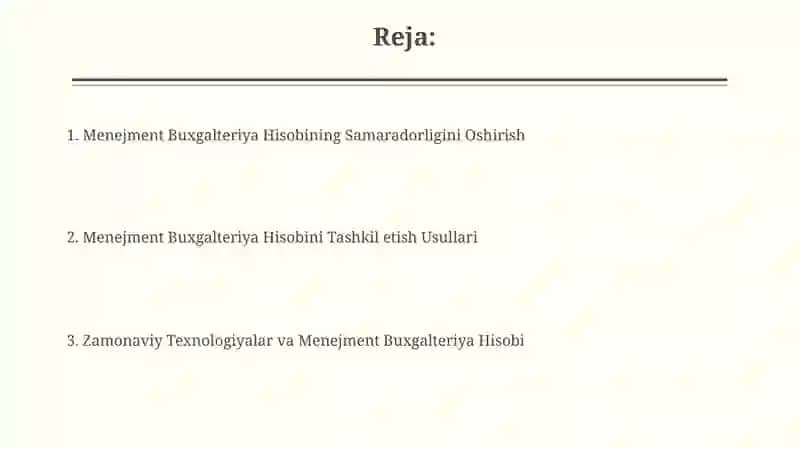 Reja:

1. Menejment Buxgalteriya Hisobining Samaradorligini Oshirish

2. Menejment Buxgalteriya Hisobini Tashkil etish Usullari

3. Zamonaviy Texnologiyalar va Menejment Buxgalteriya Hisobi